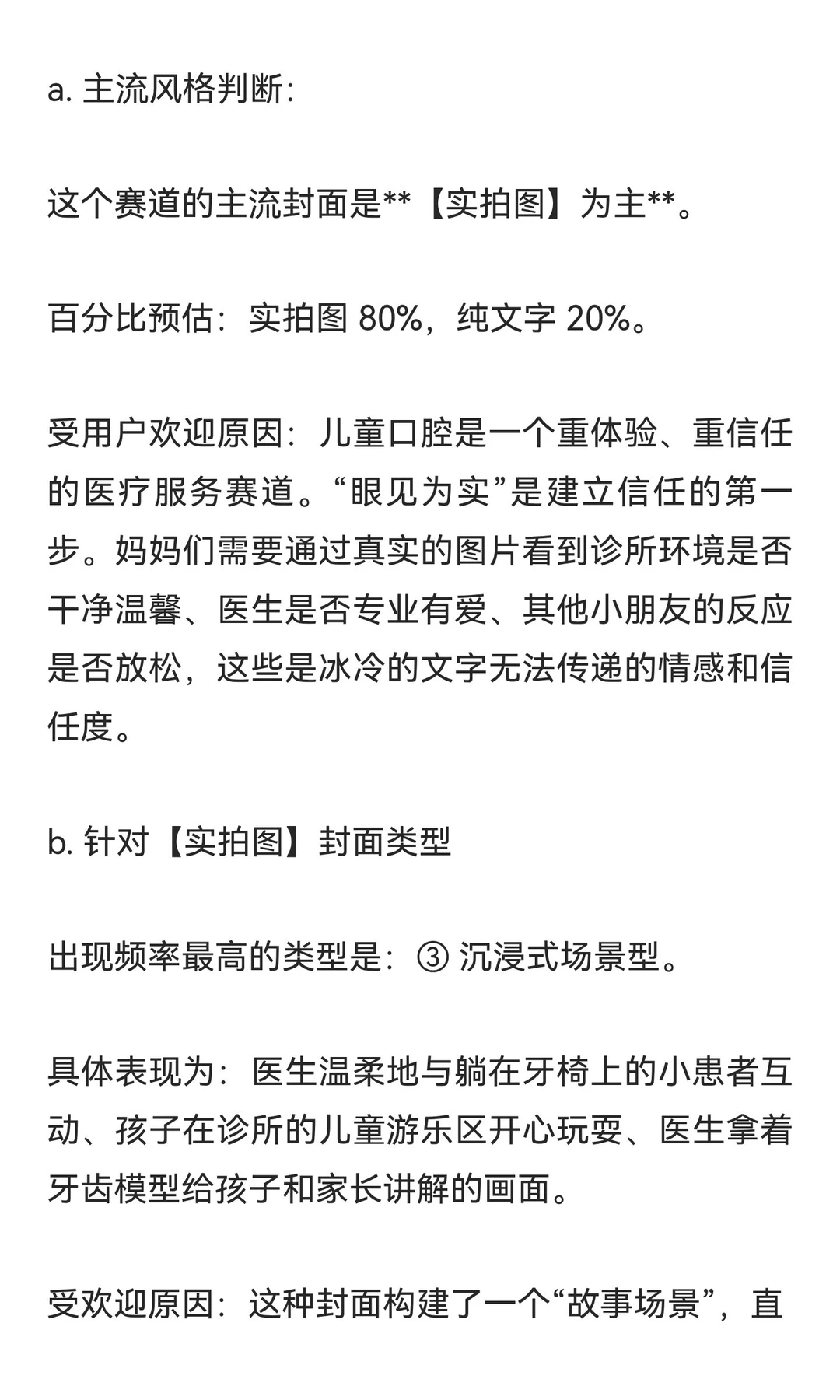 a. 主流风格判断：

这个赛道的主流封面是**【实拍图】为主**。

百分比预估：实拍图 80%，纯文字 20%。

受用户欢迎原因：儿童口腔是一个重体验、重信任的医疗服务赛道。“眼见为实”是建立信任的第一步。妈妈们需要通过真实的图片看到诊所环境是否干净温馨、医生是否专业有爱、其他小朋友的反应是否放松，这些是冰冷的文字无法传递的情感和信任度。

b. 针对【实拍图】封面类型

出现频率最高的类型是：③ 沉浸式场景型。

具体表现为：医生温柔地与躺在牙椅上的小患者互动、孩子在诊所的儿童游乐区开心玩耍、医生拿着牙齿模型给孩子和家长讲解的画面。

受欢迎原因：这种封面构建了一个“故事场景”，直